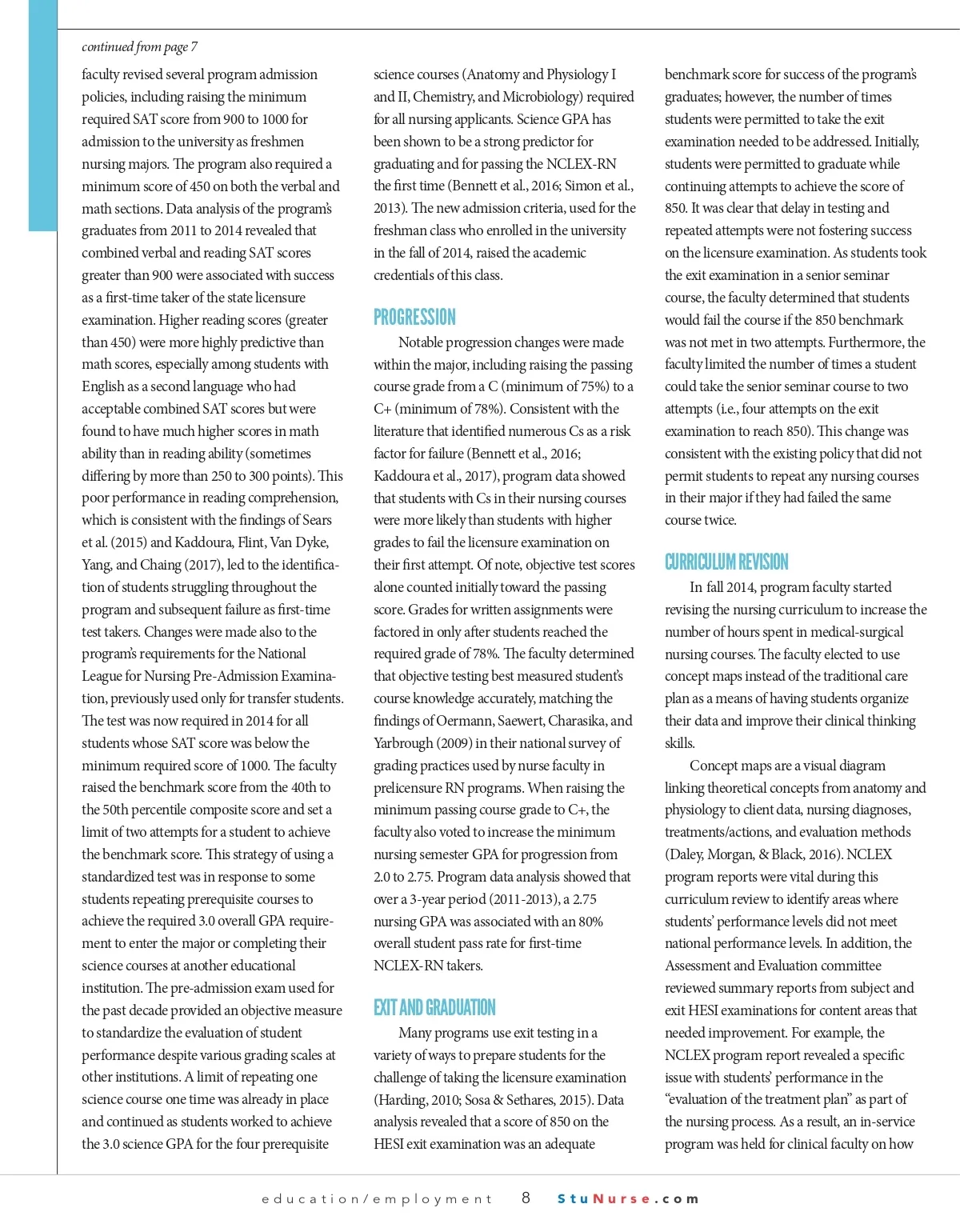 continued from page 7

faculty revised several program admission policies, including raising the minimum required SAT score from 900 to 1000 for admission to the university as freshmen nursing majors. The program also required a minimum score of 450 on both the verbal and math sections. Data analysis of the program's graduates from 2011 to 2014 revealed that combined verbal and reading SAT scores greater than 900 were associated with success as a first-time taker of the state licensure examination. Higher reading scores (greater than 450) were more highly predictive than math scores, especially among students with English as a second language who had acceptable combined SAT scores but were found to have much higher scores in math ability than in reading ability (sometimes differing by more than 250 to 300 points). This poor performance in reading comprehension, which is consistent with the findings of Sears et al. (2015) and Kaddoura, Flint, Van Dyke, Yang, and Chaing (2017), led to the identification of students struggling throughout the program and subsequent failure as first-time test takers. Changes were made also to the program's requirements for the National League for Nursing Pre-Admission Examination, previously used only for transfer students. The test was now required in 2014 for all students whose SAT score was below the minimum required score of 1000. The faculty raised the benchmark score from the 40th to the 50th percentile composite score and set a limit of two attempts for a student to achieve the benchmark score. This strategy of using a standardized test was in response to some students repeating prerequisite courses to achieve the required 3.0 overall GPA requirement to enter the major or completing their science courses at another educational institution. The pre-admission exam used for the past decade provided an objective measure to standardize the evaluation of student performance despite various grading scales at other institutions. A limit of repeating one science course one time was already in place and continued as students worked to achieve the 3.0 science GPA for the four prerequisite science courses (Anatomy and Physiology I and II, Chemistry, and Microbiology) required for all nursing applicants. Science GPA has been shown to be a strong predictor for graduating and for passing the NCLEX-RN the first time (Bennett et al., 2016; Simon et al., 2013). The new admission criteria, used for the freshman class who enrolled in the university in the fall of 2014, raised the academic credentials of this class.

PROGRESSION

Notable progression changes were made within the major, including raising the passing course grade from a C (minimum of 75%) to a C+ (minimum of 78%). Consistent with the literature that identified numerous Cs as a risk factor for failure (Bennett et al., 2016; Kaddoura et al., 2017), program data showed that students with Cs in their nursing courses were more likely than students with higher grades to fail the licensure examination on their first attempt. Of note, objective test scores alone counted initially toward the passing score. Grades for written assignments were factored in only after students reached the required grade of 78%. The faculty determined that objective testing best measured student's course knowledge accurately, matching the findings of Oermann, Saewert, Charasika, and Yarbrough (2009) in their national survey of grading practices used by nurse faculty in prelicensure RN programs. When raising the minimum passing course grade to C+, the faculty also voted to increase the minimum nursing semester GPA for progression from 2.0 to 2.75. Program data analysis showed that over a 3-year period (2011-2013), a 2.75 nursing GPA was associated with an 80% overall student pass rate for first-time NCLEX-RN takers.

EXIT AND GRADUATION

Many programs use exit testing in a variety of ways to prepare students for the challenge of taking the licensure examination (Harding, 2010; Sosa & Sethares, 2015). Data analysis revealed that a score of 850 on the HESI exit examination was an adequate benchmark score for success of the program's graduates; however, the number of times students were permitted to take the exit examination needed to be addressed. Initially, students were permitted to graduate while continuing attempts to achieve the score of 850. It was clear that delay in testing and repeated attempts were not fostering success on the licensure examination. As students took the exit examination in a senior seminar course, the faculty determined that students would fail the course if the 850 benchmark was not met in two attempts. Furthermore, the faculty limited the number of times a student could take the senior seminar course to two attempts (i.e., four attempts on the exit examination to reach 850). This change was consistent with the existing policy that did not permit students to repeat any nursing courses in their major if they had failed the same course twice.

CURRICULUM REVISION

In fall 2014, program faculty started revising the nursing curriculum to increase the number of hours spent in medical-surgical nursing courses. The faculty elected to use concept maps instead of the traditional care plan as a means of having students organize their data and improve their clinical thinking skills.

Concept maps are a visual diagram linking theoretical concepts from anatomy and physiology to client data, nursing diagnoses, treatments/actions, and evaluation methods (Daley, Morgan, & Black, 2016). NCLEX program reports were vital during this curriculum review to identify areas where students' performance levels did not meet national performance levels. In addition, the Assessment and Evaluation committee reviewed summary reports from subject and exit HESI examinations for content areas that needed improvement. For example, the NCLEX program report revealed a specific issue with students' performance in the "evaluation of the treatment plan" as part of the nursing process. As a result, an in-service program was held for clinical faculty on how

education/employment 8 StuNurse.com